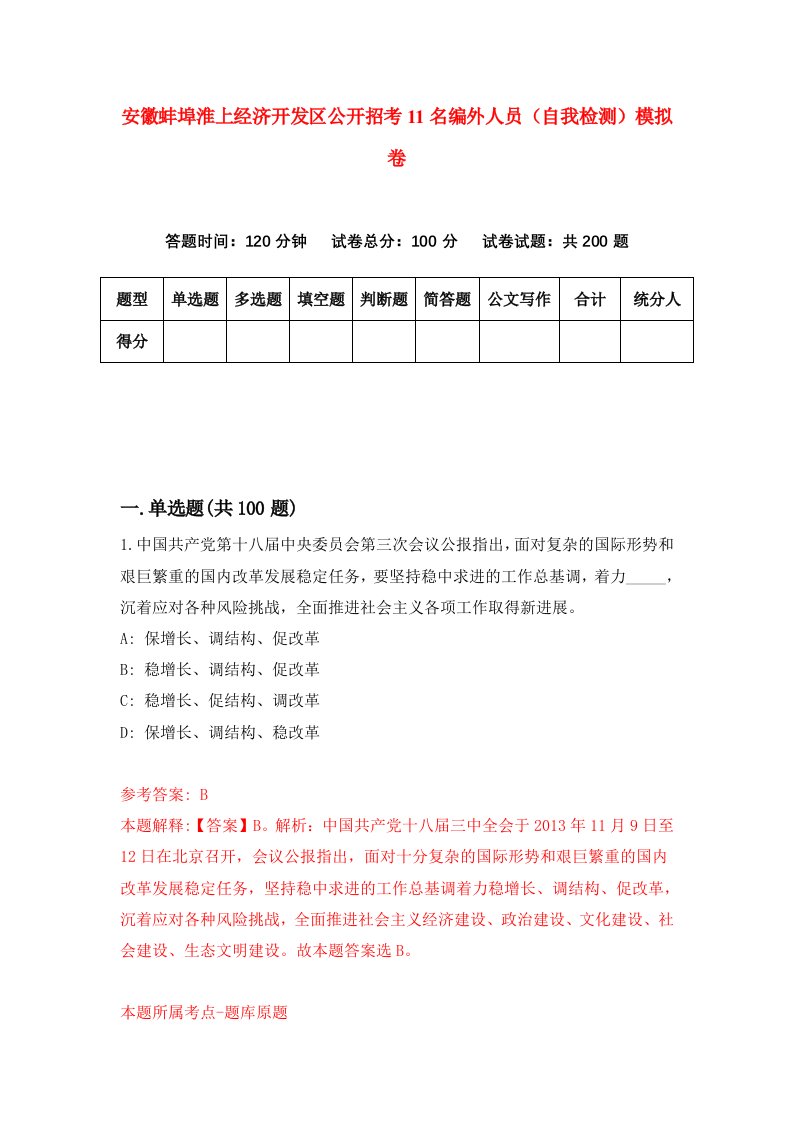 安徽蚌埠淮上经济开发区公开招考11名编外人员（自我检测）模拟卷

答题时间：120分钟　试卷总分：100分　试卷试题：共200题

| 题型 | 单选题 | 多选题 | 填空题 | 判断题 | 简答题 | 公文写作 | 合计 | 统分人 |
|---|---|---|---|---|---|---|---|---|
| 得分 | | | | | | | | |

一.单选题(共100题)

1.中国共产党第十八届中央委员会第三次会议公报指出，面对复杂的国际形势和艰巨繁重的国内改革发展稳定任务，要坚持稳中求进的工作总基调，着力_____，沉着应对各种风险挑战，全面推进社会主义各项工作取得新进展。
A: 保增长、调结构、促改革
B: 稳增长、调结构、促改革
C: 稳增长、促结构、调改革
D: 保增长、调结构、稳改革

参考答案: B
本题解释:【答案】B。解析：中国共产党十八届三中全会于2013年11月9日至12日在北京召开，会议公报指出，面对十分复杂的国际形势和艰巨繁重的国内改革发展稳定任务，坚持稳中求进的工作总基调着力稳增长、调结构、促改革，沉着应对各种风险挑战，全面推进社会主义经济建设、政治建设、文化建设、社会建设、生态文明建设。故本题答案选B。

本题所属考点-题库原题